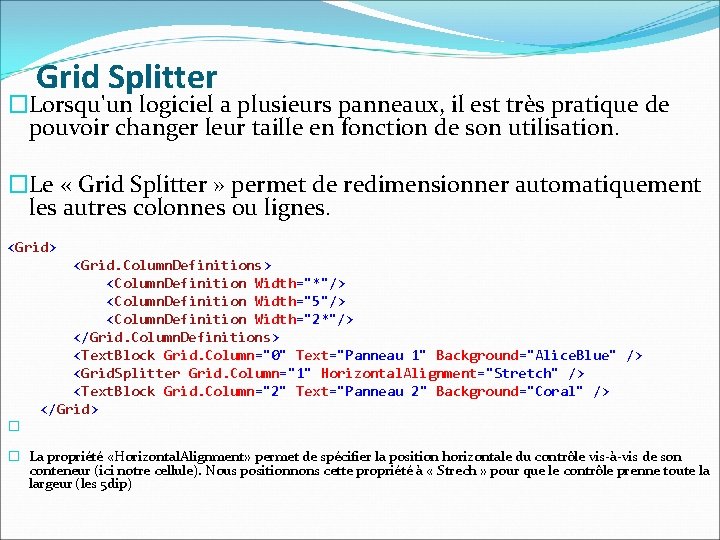 Grid Splitter

□Lorsqu'un logiciel a plusieurs panneaux, il est très pratique de pouvoir changer leur taille en fonction de son utilisation.

□Le « Grid Splitter » permet de redimensionner automatiquement les autres colonnes ou lignes.

<Grid>
<Grid.ColumnDefinitions>
<ColumnDefinition Width="*"/>
<ColumnDefinition Width="5"/>
<ColumnDefinition Width="2*"/>
</Grid.ColumnDefinitions>
<TextBlock Grid.Column="0" Text="Panneau 1" Background="AliceBlue" />
<GridSplitter Grid.Column="1" HorizontalAlignment="Stretch" />
<TextBlock Grid.Column="2" Text="Panneau 2" Background="Coral" />
</Grid>

□

□ La propriété «HorizontalAlignment» permet de spécifier la position horizontale du contrôle vis-à-vis de son conteneur (ici notre cellule). Nous positionnons cette propriété à « Strech » pour que le contrôle prenne toute la largeur (les 5dip)